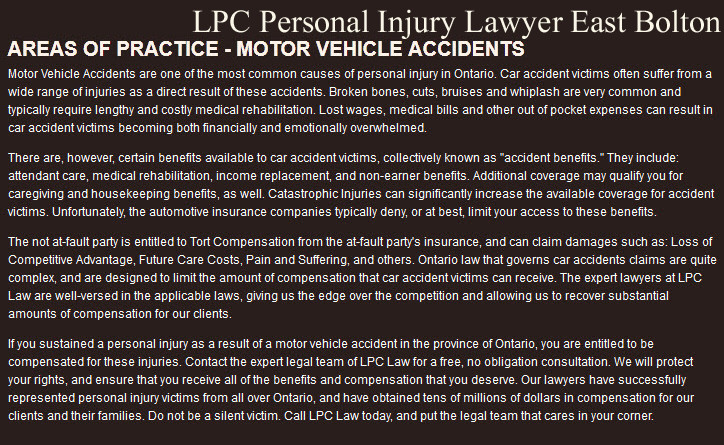 LPC Personal Injury Lawyer East Bolton

AREAS OF PRACTICE - MOTOR VEHICLE ACCIDENTS

Motor Vehicle Accidents are one of the most common causes of personal injury in Ontario. Car accident victims often suffer from a wide range of injuries as a direct result of these accidents. Broken bones, cuts, bruises and whiplash are very common and typically require lengthy and costly medical rehabilitation. Lost wages, medical bills and other out of pocket expenses can result in car accident victims becoming both financially and emotionally overwhelmed.

There are, however, certain benefits available to car accident victims, collectively known as "accident benefits." They include: attendant care, medical rehabilitation, income replacement, and non-earner benefits. Additional coverage may qualify you for caregiving and housekeeping benefits, as well. Catastrophic Injuries can significantly increase the available coverage for accident victims. Unfortunately, the automotive insurance companies typically deny, or at best, limit your access to these benefits.

The not at-fault party is entitled to Tort Compensation from the at-fault party's insurance, and can claim damages such as: Loss of Competitive Advantage, Future Care Costs, Pain and Suffering, and others. Ontario law that governs car accidents claims are quite complex, and are designed to limit the amount of compensation that car accident victims can receive. The expert lawyers at LPC Law are well-versed in the applicable laws, giving us the edge over the competition and allowing us to recover substantial amounts of compensation for our clients.

If you sustained a personal injury as a result of a motor vehicle accident in the province of Ontario, you are entitled to be compensated for these injuries. Contact the expert legal team of LPC Law for a free, no obligation consultation. We will protect your rights, and ensure that you receive all of the benefits and compensation that you deserve. Our lawyers have successfully represented personal injury victims from all over Ontario, and have obtained tens of millions of dollars in compensation for our clients and their families. Do not be a silent victim. Call LPC Law today, and put the legal team that cares in your corner.